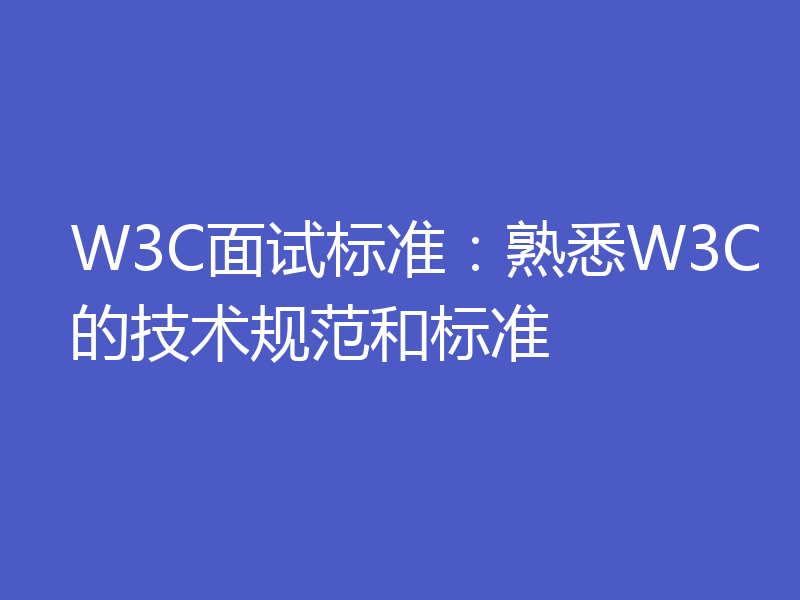 W3C面试标准：熟悉W3C的技术规范和标准